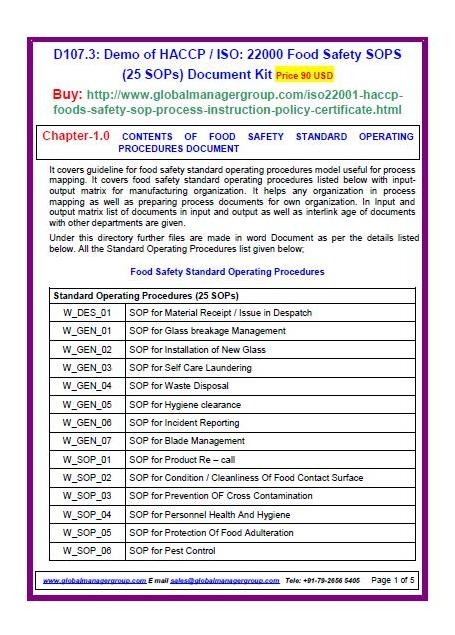 D107.3: Demo of HACCP / ISO: 22000 Food Safety SOPS (25 SOPs) Document Kit Price 90 USD

Buy: http://www.globalmanagergroup.com/iso22001-haccp-foods-safety-sop-process-instruction-policy-certificate.html

Chapter-1.0 CONTENTS OF FOOD SAFETY STANDARD OPERATING PROCEDURES DOCUMENT

It covers guideline for food safety standard operating procedures model useful for process mapping. It covers food safety standard operating procedures listed below with input-output matrix for manufacturing organization. It helps any organization in process mapping as well as preparing process documents for own organization. In Input and output matrix list of documents in input and output as well as interlink age of documents with other departments are given.

Under this directory further files are made in word Document as per the details listed below. All the Standard Operating Procedures list given below;

Food Safety Standard Operating Procedures

| Standard Operating Procedures (25 SOPs) | |
|---|---|
| W_DES_01 | SOP for Material Receipt / Issue in Despatch |
| W_GEN_01 | SOP for Glass breakage Management |
| W_GEN_02 | SOP for Installation of New Glass |
| W_GEN_03 | SOP for Self Care Laundering |
| W_GEN_04 | SOP for Waste Disposal |
| W_GEN_05 | SOP for Hygiene clearance |
| W_GEN_06 | SOP for Incident Reporting |
| W_GEN_07 | SOP for Blade Management |
| W_SOP_01 | SOP for Product Re – call |
| W_SOP_02 | SOP for Condition / Cleanliness Of Food Contact Surface |
| W_SOP_03 | SOP for Prevention OF Cross Contamination |
| W_SOP_04 | SOP for Personnel Health And Hygiene |
| W_SOP_05 | SOP for Protection Of Food Adulteration |
| W_SOP_06 | SOP for Pest Control |

www.globalmanagergroup.com E mail sales@globalmanagergroup.com Tele: +91-79-2656 5405 Page 1 of 5